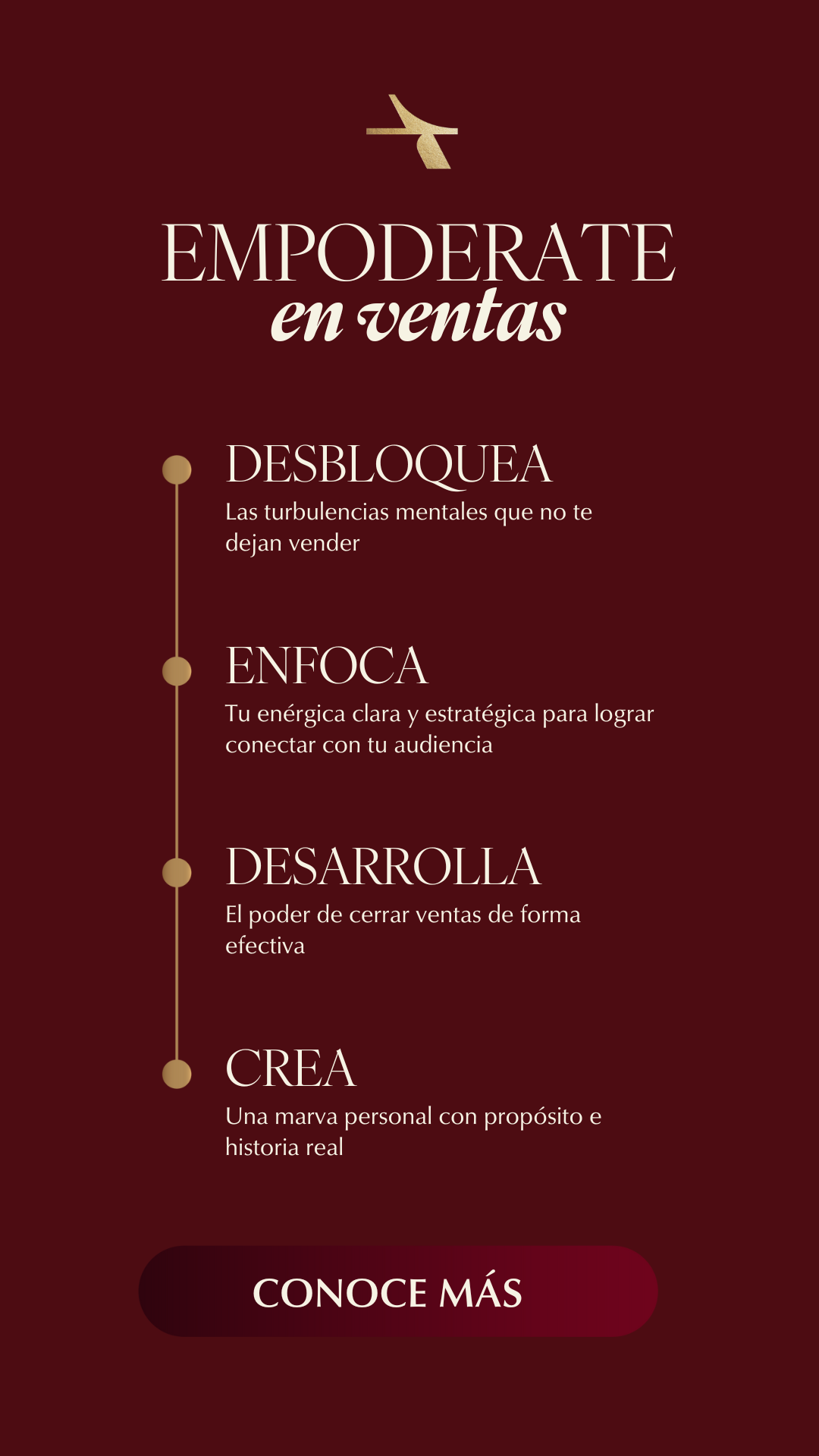 EMPODERATE
en ventas

DESBLOQUEA
Las turbulencias mentales que no te dejan vender

ENFOCA
Tu enérgica clara y estratégica para lograr conectar con tu audiencia

DESARROLLA
El poder de cerrar ventas de forma efectiva

CREA
Una marva personal con propósito e historia real

CONOCE MÁS